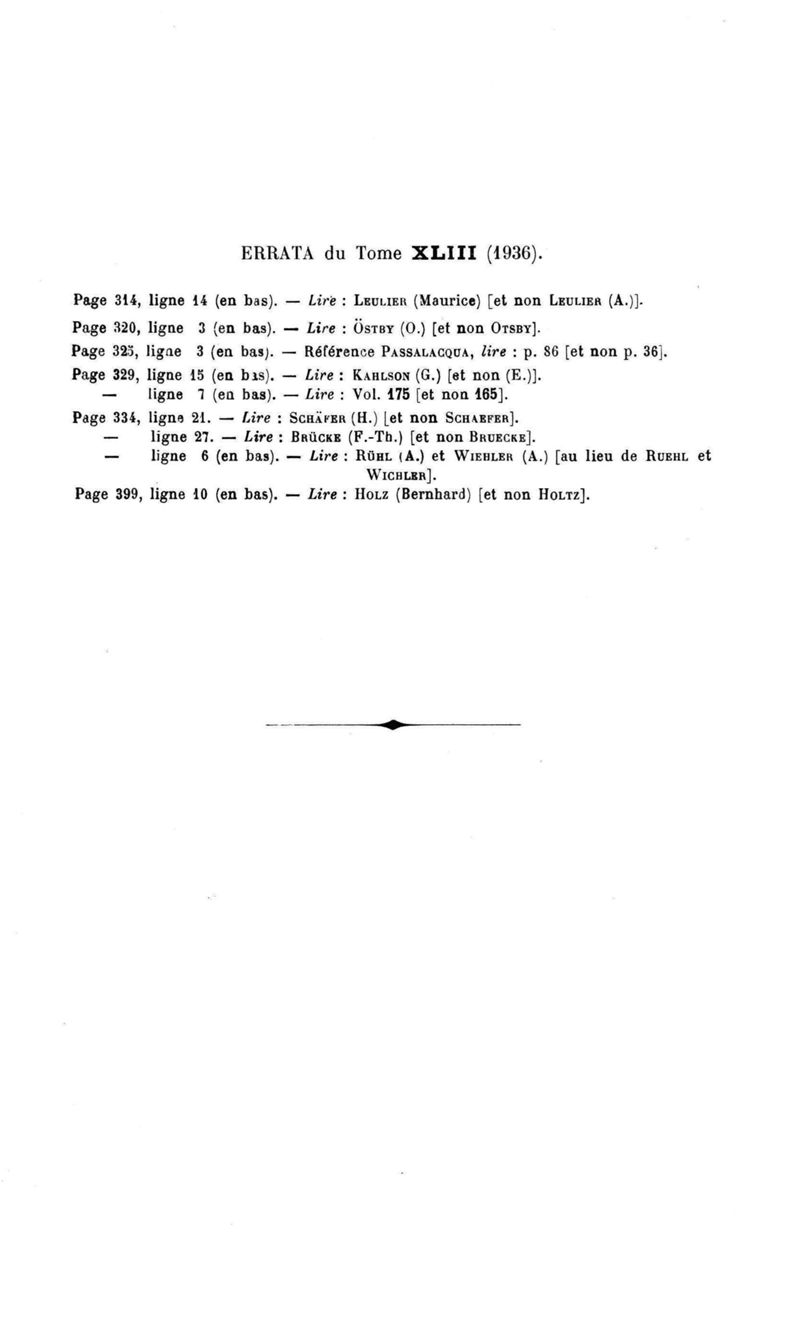 ERRATA du Tome XLIII (1936).

Page 314, ligne 14 (en bas). — Lire : Leulier (Maurice) [et non Leulier (A.)].
Page 320, ligne 3 (en bas). — Lire : Östby (O.) [et non Otsby].
Page 325, ligne 3 (en bas). — Référence Passalacqua, lire : p. 86 [et non p. 36].
Page 329, ligne 15 (en bas). — Lire : Kahlson (G.) [et non (E.)].
— ligne 7 (en bas). — Lire : Vol. 175 [et non 165].
Page 334, ligne 21. — Lire : Schäfer (H.) [et non Schaefer].
— ligne 27. — Lire : Brücke (F.-Th.) [et non Bruecke].
— ligne 6 (en bas). — Lire : Rühl (A.) et Wiehler (A.) [au lieu de Ruehl et Wichler].
Page 399, ligne 10 (en bas). — Lire : Holz (Bernhard) [et non Holtz].